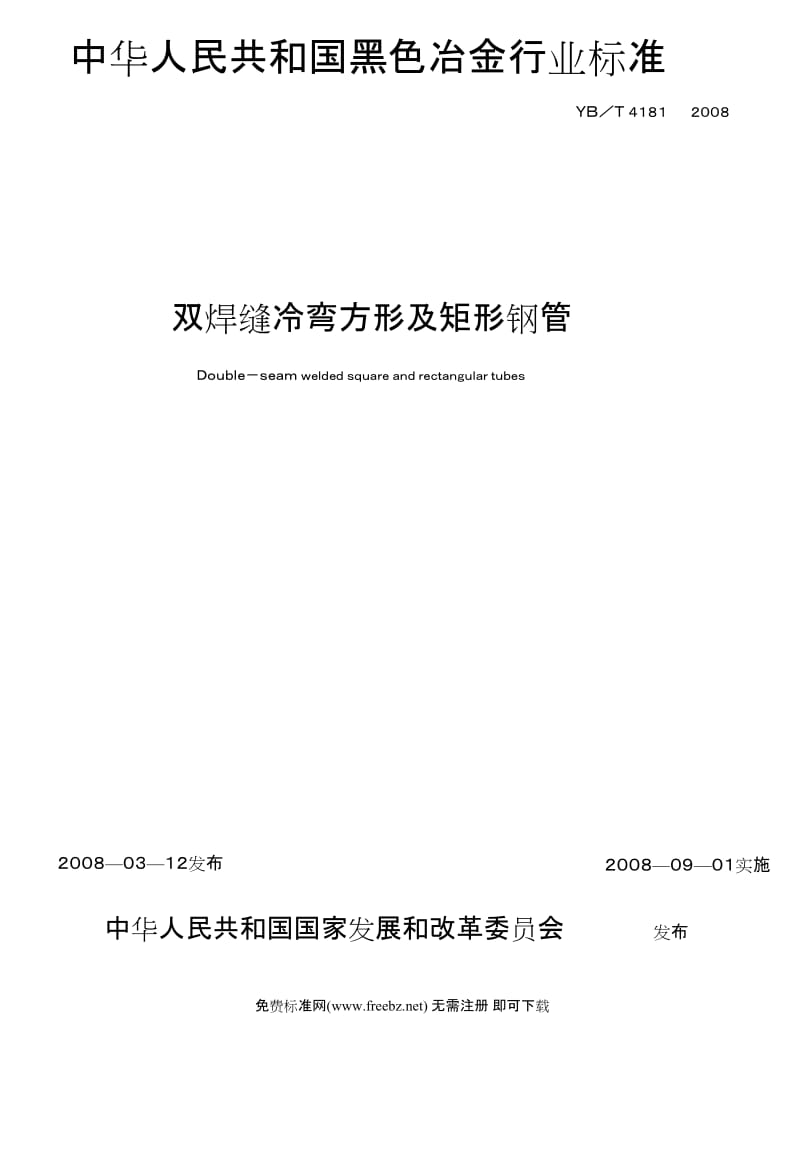 中华人民共和国黑色冶金行业标准

YB／T 4181　2008

双焊缝冷弯方形及矩形钢管

Double－seam welded square and rectangular tubes

2008—03—12发布

2008—09—01实施

中华人民共和国国家发展和改革委员会　发布

免费标准网(www.freebz.net) 无需注册 即可下载